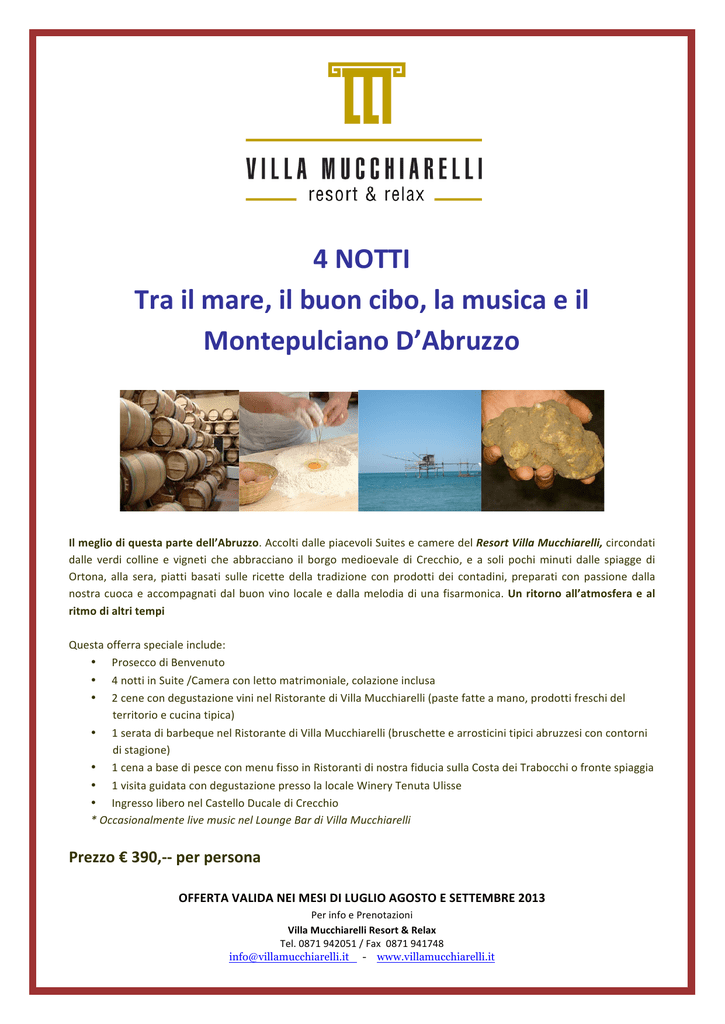 VILLA MUCCHIARELLI
resort & relax

4 NOTTI
Tra il mare, il buon cibo, la musica e il Montepulciano D'Abruzzo

Il meglio di questa parte dell'Abruzzo. Accolti dalle piacevoli Suites e camere del Resort Villa Mucchiarelli, circondati dalle verdi colline e vigneti che abbracciano il borgo medioevale di Crecchio, e a soli pochi minuti dalle spiagge di Ortona, alla sera, piatti basati sulle ricette della tradizione con prodotti dei contadini, preparati con passione dalla nostra cuoca e accompagnati dal buon vino locale e dalla melodia di una fisarmonica. Un ritorno all'atmosfera e al ritmo di altri tempi

Questa offerra speciale include:
• Prosecco di Benvenuto
• 4 notti in Suite /Camera con letto matrimoniale, colazione inclusa
• 2 cene con degustazione vini nel Ristorante di Villa Mucchiarelli (paste fatte a mano, prodotti freschi del territorio e cucina tipica)
• 1 serata di barbeque nel Ristorante di Villa Mucchiarelli (bruschette e arrosticini tipici abruzzesi con contorni di stagione)
• 1 cena a base di pesce con menu fisso in Ristoranti di nostra fiducia sulla Costa dei Trabocchi o fronte spiaggia
• 1 visita guidata con degustazione presso la locale Winery Tenuta Ulisse
• Ingresso libero nel Castello Ducale di Crecchio
* Occasionalmente live music nel Lounge Bar di Villa Mucchiarelli

Prezzo € 390,-- per persona

OFFERTA VALIDA NEI MESI DI LUGLIO AGOSTO E SETTEMBRE 2013
Per info e Prenotazioni
Villa Mucchiarelli Resort & Relax
Tel. 0871 942051 / Fax 0871 941748
info@villamucchiarelli.it - www.villamucchiarelli.it